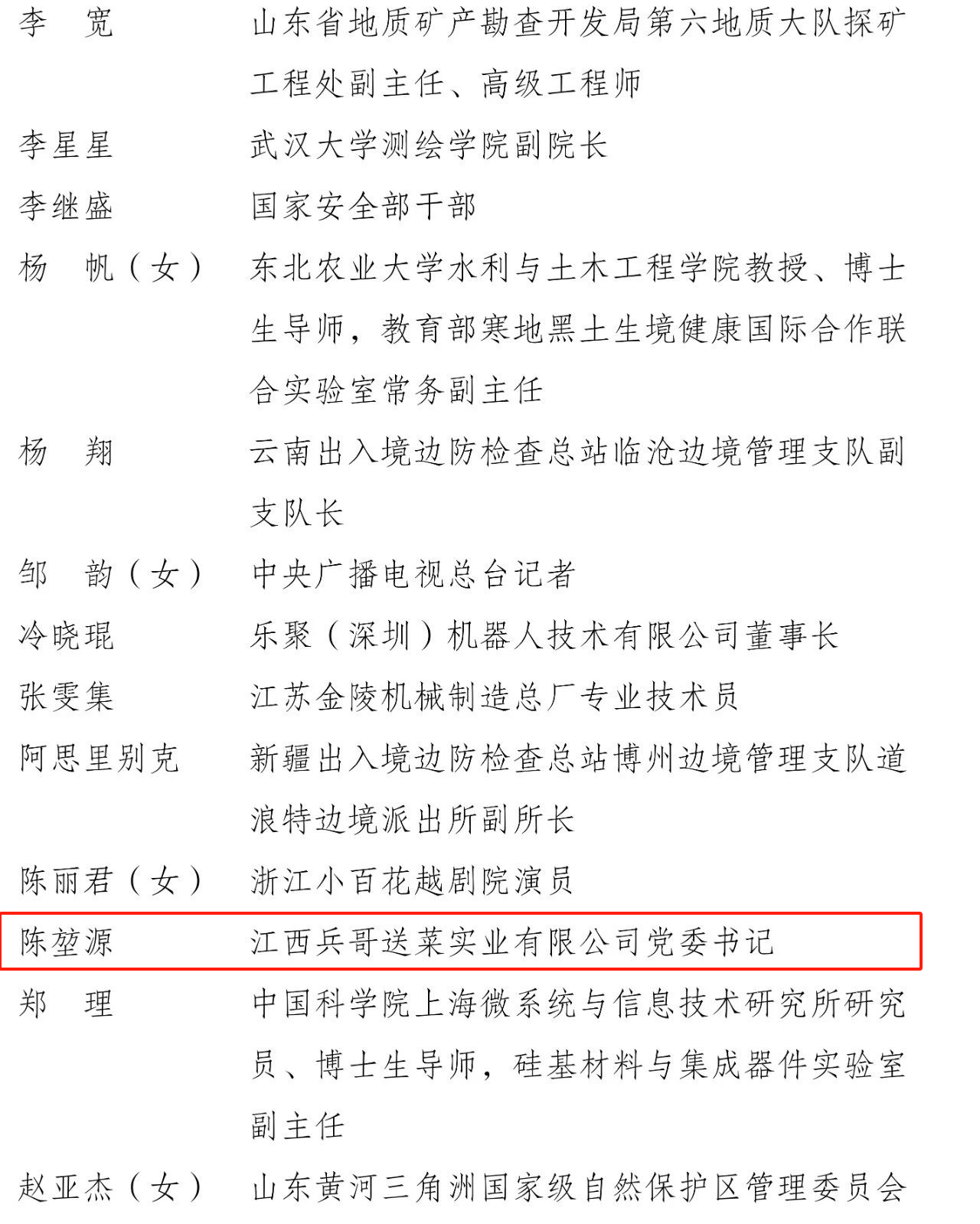 李　宽　　　山东省地质矿产勘查开发局第六地质大队探矿工程处副主任、高级工程师

李星星　　　武汉大学测绘学院副院长

李继盛　　　国家安全部干部

杨　帆（女）　东北农业大学水利与土木工程学院教授、博士生导师，教育部寒地黑土生境健康国际合作联合实验室常务副主任

杨　翔　　　云南出入境边防检查总站临沧边境管理支队副支队长

邹　韵（女）　中央广播电视总台记者

冷晓琨　　　乐聚（深圳）机器人技术有限公司董事长

张雯集　　　江苏金陵机械制造总厂专业技术员

阿思里别克　新疆出入境边防检查总站博州边境管理支队道浪特边境派出所副所长

陈丽君（女）　浙江小百花越剧院演员

陈堃源　　　江西兵哥送菜实业有限公司党委书记

郑　理　　　中国科学院上海微系统与信息技术研究所研究员、博士生导师，硅基材料与集成器件实验室副主任

赵亚杰（女）　山东黄河三角洲国家级自然保护区管理委员会